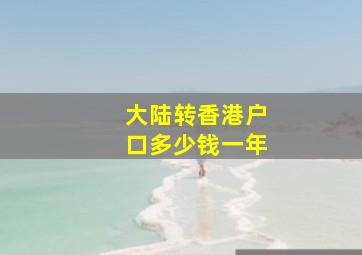 大陆转香港户口多少钱一年